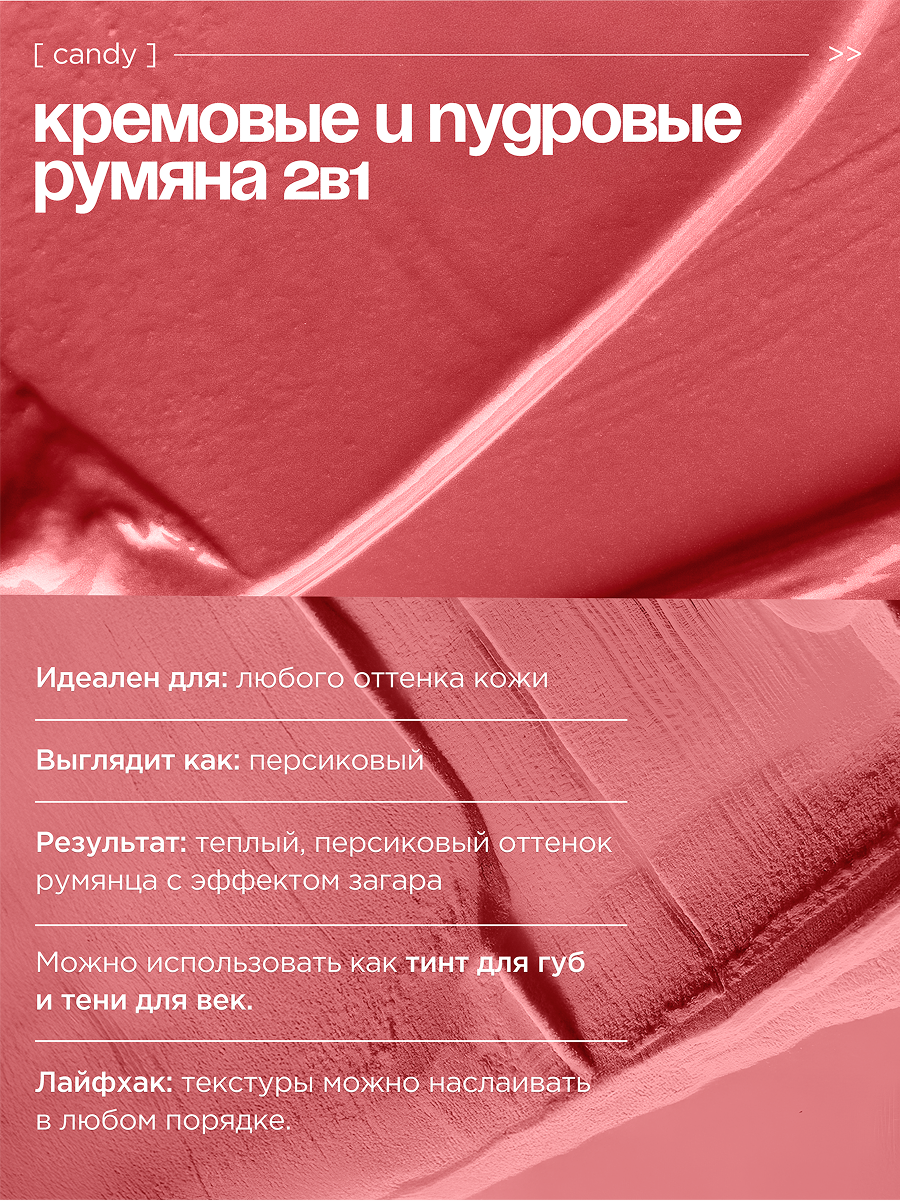 [ candy ] >>

кремовые и пудровые румяна 2в1

Идеален для: любого оттенка кожи

Выглядит как: персиковый

Результат: теплый, персиковый оттенок румянца с эффектом загара

Можно использовать как тинт для губ и тени для век.

Лайфхак: текстуры можно наслаивать в любом порядке.